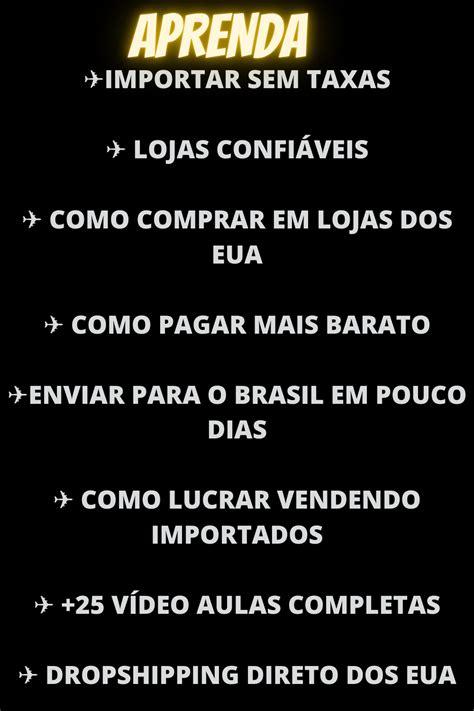 APRENDA

✈IMPORTAR SEM TAXAS

✈ LOJAS CONFIÁVEIS

✈ COMO COMPRAR EM LOJAS DOS EUA

✈ COMO PAGAR MAIS BARATO

✈ENVIAR PARA O BRASIL EM POUCO DIAS

✈ COMO LUCRAR VENDENDO IMPORTADOS

✈ +25 VÍDEO AULAS COMPLETAS

✈ DROPSHIPPING DIRETO DOS EUA